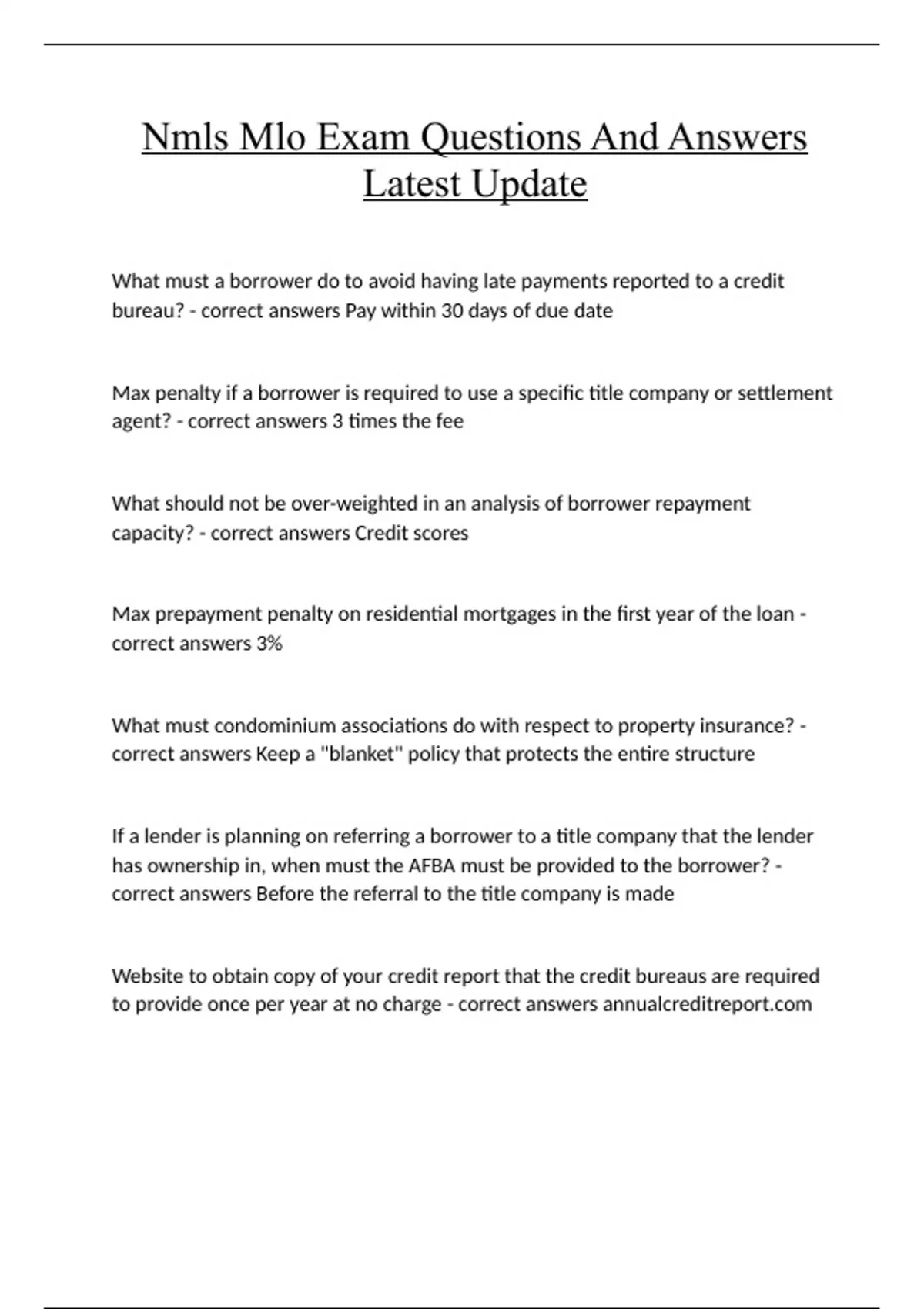 Nmls Mlo Exam Questions And Answers Latest Update

What must a borrower do to avoid having late payments reported to a credit bureau? - correct answers Pay within 30 days of due date

Max penalty if a borrower is required to use a specific title company or settlement agent? - correct answers 3 times the fee

What should not be over-weighted in an analysis of borrower repayment capacity? - correct answers Credit scores

Max prepayment penalty on residential mortgages in the first year of the loan - correct answers 3%

What must condominium associations do with respect to property insurance? - correct answers Keep a "blanket" policy that protects the entire structure

If a lender is planning on referring a borrower to a title company that the lender has ownership in, when must the AFBA must be provided to the borrower? - correct answers Before the referral to the title company is made

Website to obtain copy of your credit report that the credit bureaus are required to provide once per year at no charge - correct answers annualcreditreport.com